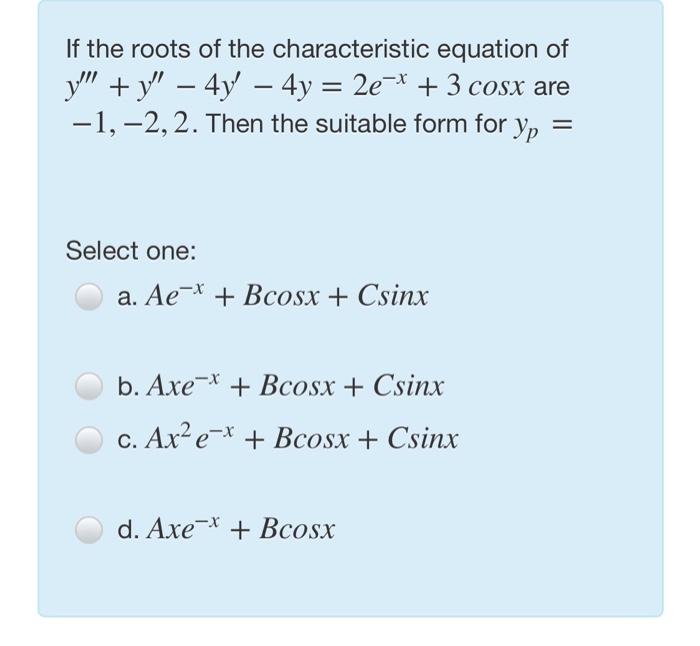 If the roots of the characteristic equation of $y''' + y'' - 4y' - 4y = 2e^{-x} + 3\,cosx$ are $-1, -2, 2$. Then the suitable form for $y_p =$

Select one:

a. $Ae^{-x} + Bcosx + Csinx$

b. $Axe^{-x} + Bcosx + Csinx$

c. $Ax^2e^{-x} + Bcosx + Csinx$

d. $Axe^{-x} + Bcosx$